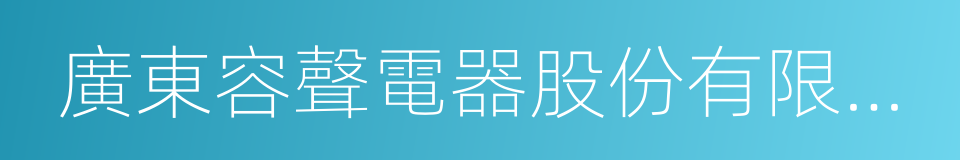 廣東容聲電器股份有限...